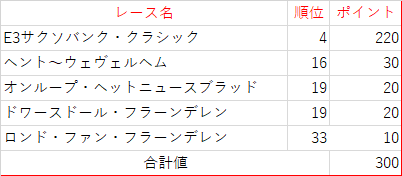 | レース名 | 順位 | ポイント |
|---|---|---|
| E3サクソバンク・クラシック | 4 | 220 |
| ヘント～ウェヴェルヘム | 16 | 30 |
| オンループ・ヘットニュースブラッド | 19 | 20 |
| ドワースドール・フラーンデレン | 19 | 20 |
| ロンド・ファン・フラーンデレン | 33 | 10 |
| 合計値 | | 300 |